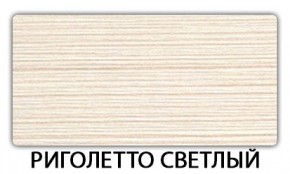 РИГОЛЕТТО СВЕТЛЫЙ